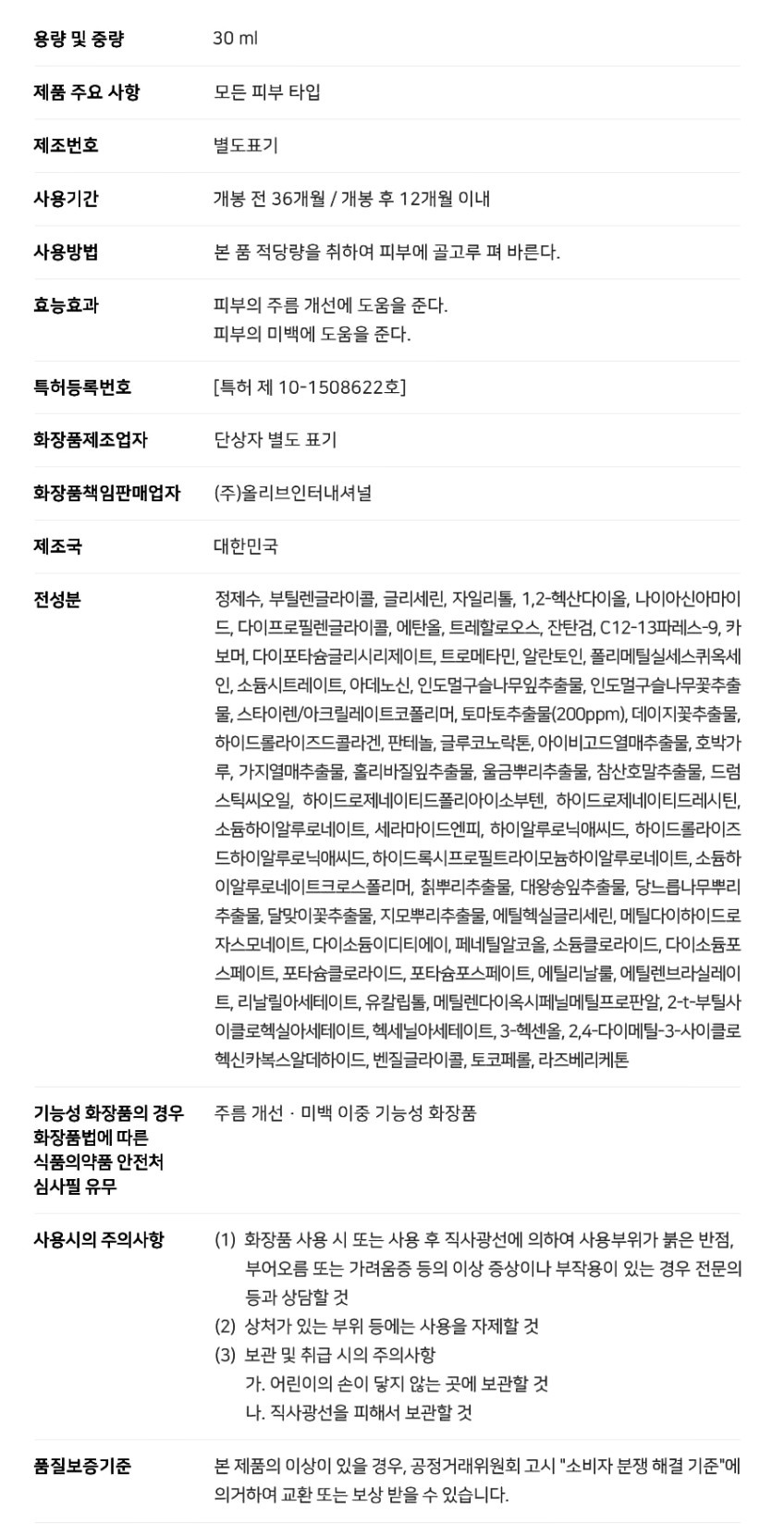 용량 및 중량
30 ml

제품 주요 사항
모든 피부 타입

제조번호
별도표기

사용기간
개봉 전 36개월 / 개봉 후 12개월 이내

사용방법
본 품 적당량을 취하여 피부에 골고루 펴 바른다.

효능효과
피부의 주름 개선에 도움을 준다.
피부의 미백에 도움을 준다.

특허등록번호
[특허 제 10-1508622호]

화장품제조업자
단상자 별도 표기

화장품책임판매업자
(주)올리브인터내셔널

제조국
대한민국

전성분
정제수, 부틸렌글라이콜, 글리세린, 자일리톨, 1,2-헥산다이올, 나이아신아마이드, 다이프로필렌글라이콜, 에탄올, 트레할로오스, 잔탄검, C12-13파레스-9, 카보머, 다이포타슘글리시리제이트, 트로메타민, 알란토인, 폴리메틸실세스퀴옥세인, 소듐시트레이트, 아데노신, 인도멀구슬나무잎추출물, 인도멀구슬나무꽃추출물, 스타이렌/아크릴레이트코폴리머, 토마토추출물(200ppm), 데이지꽃추출물, 하이드롤라이즈드콜라겐, 판테놀, 글루코노락톤, 아이비고드열매추출물, 호박가루, 가지열매추출물, 홀리바질잎추출물, 울금뿌리추출물, 참산호말추출물, 드럼스틱씨오일, 하이드로제네이티드폴리아이소부텐, 하이드로제네이티드레시틴, 소듐하이알루로네이트, 세라마이드엔피, 하이알루로닉애씨드, 하이드롤라이즈드하이알루로닉애씨드, 하이드록시프로필트라이모늄하이알루로네이트, 소듐하이알루로네이트크로스폴리머, 칡뿌리추출물, 대왕송잎추출물, 당느릅나무뿌리추출물, 달맞이꽃추출물, 지모뿌리추출물, 에틸헥실글리세린, 메틸다이하이드로자스모네이트, 다이소듐이디티에이, 페네틸알코올, 소듐클로라이드, 다이소듐포스페이트, 포타슘클로라이드, 포타슘포스페이트, 에틸리날룰, 에틸렌브라실레이트, 리날릴아세테이트, 유칼립톨, 메틸렌다이옥시페닐메틸프로판알, 2-t-부틸사이클로헥실아세테이트, 헥세닐아세테이트, 3-헥센올, 2,4-다이메틸-3-사이클로헥신카복스알데하이드, 벤질글라이콜, 토코페롤, 라즈베리케톤

기능성 화장품의 경우
화장품법에 따른
식품의약품 안전처
심사필 유무
주름 개선 · 미백 이중 기능성 화장품

사용시의 주의사항
(1) 화장품 사용 시 또는 사용 후 직사광선에 의하여 사용부위가 붉은 반점, 부어오름 또는 가려움증 등의 이상 증상이나 부작용이 있는 경우 전문의 등과 상담할 것
(2) 상처가 있는 부위 등에는 사용을 자제할 것
(3) 보관 및 취급 시의 주의사항
가. 어린이의 손이 닿지 않는 곳에 보관할 것
나. 직사광선을 피해서 보관할 것

품질보증기준
본 제품의 이상이 있을 경우, 공정거래위원회 고시 "소비자 분쟁 해결 기준"에 의거하여 교환 또는 보상 받을 수 있습니다.